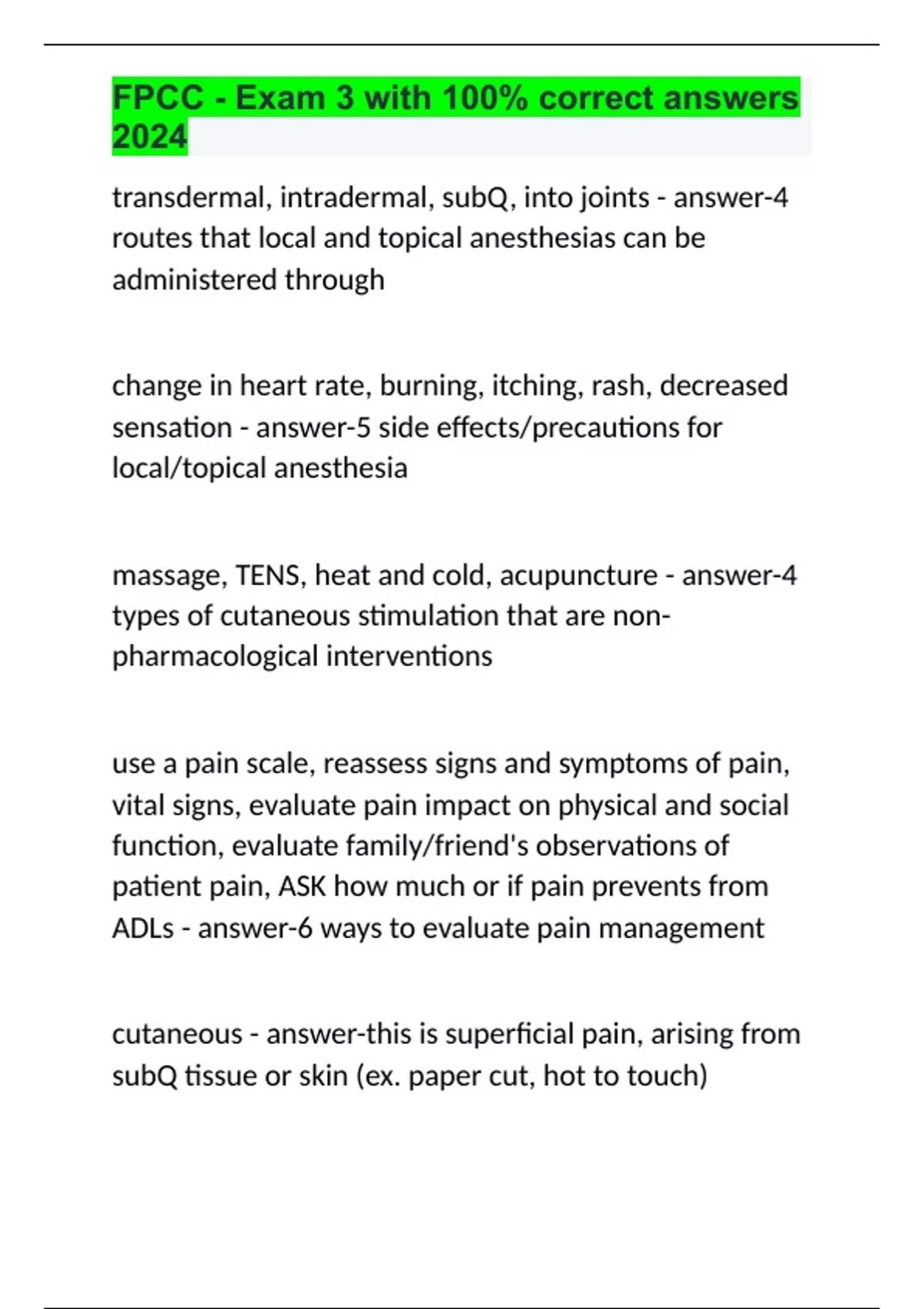 FPCC - Exam 3 with 100% correct answers 2024

transdermal, intradermal, subQ, into joints - answer-4 routes that local and topical anesthesias can be administered through

change in heart rate, burning, itching, rash, decreased sensation - answer-5 side effects/precautions for local/topical anesthesia

massage, TENS, heat and cold, acupuncture - answer-4 types of cutaneous stimulation that are non-pharmacological interventions

use a pain scale, reassess signs and symptoms of pain, vital signs, evaluate pain impact on physical and social function, evaluate family/friend's observations of patient pain, ASK how much or if pain prevents from ADLs - answer-6 ways to evaluate pain management

cutaneous - answer-this is superficial pain, arising from subQ tissue or skin (ex. paper cut, hot to touch)